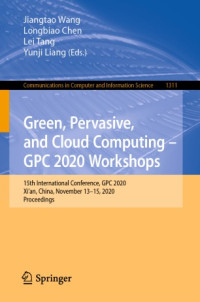 Jiangtao Wang
Longbiao Chen
Lei Tang
Yunji Liang (Eds.)

Communications in Computer and Information Science 1311

Green, Pervasive, and Cloud Computing – GPC 2020 Workshops

15th International Conference, GPC 2020
Xi'an, China, November 13–15, 2020
Proceedings

Springer